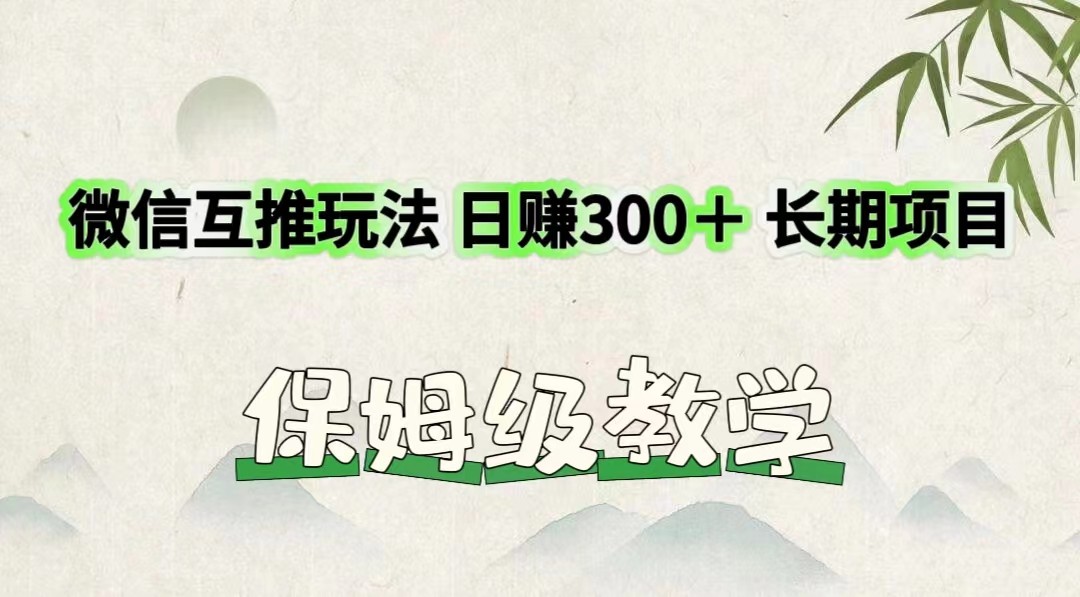 微信互推玩法 日赚300＋ 长期项目

保姆级教学